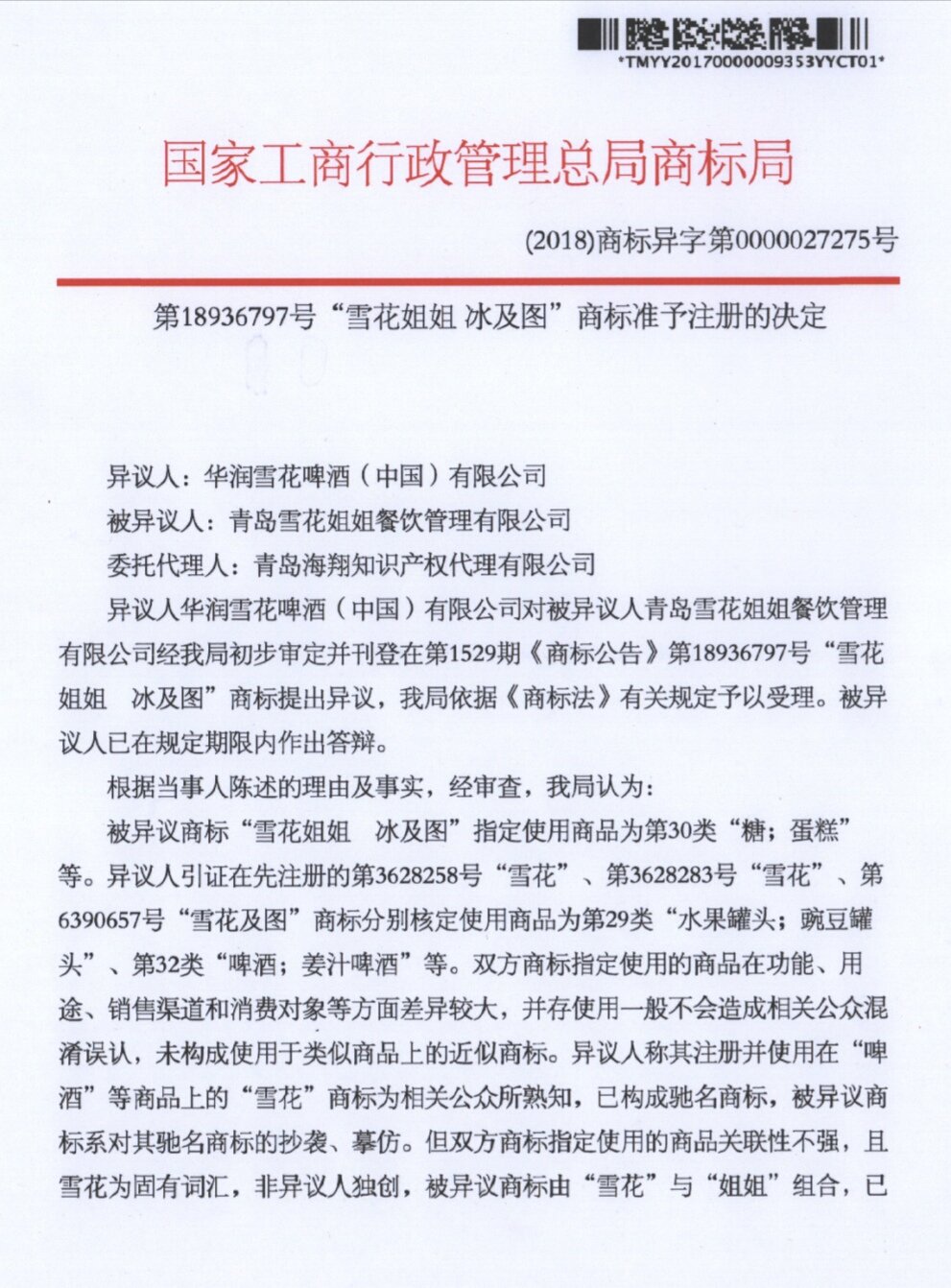 *TMYY20170000009353YYCT01*

国家工商行政管理总局商标局

(2018)商标异字第0000027275号

第18936797号“雪花姐姐 冰及图”商标准予注册的决定

异议人：华润雪花啤酒（中国）有限公司

被异议人：青岛雪花姐姐餐饮管理有限公司

委托代理人：青岛海翔知识产权代理有限公司

异议人华润雪花啤酒（中国）有限公司对被异议人青岛雪花姐姐餐饮管理有限公司经我局初步审定并刊登在第1529期《商标公告》第18936797号“雪花姐姐 冰及图”商标提出异议，我局依据《商标法》有关规定予以受理。被异议人已在规定期限内作出答辩。

根据当事人陈述的理由及事实，经审查，我局认为：

被异议商标“雪花姐姐 冰及图”指定使用商品为第30类“糖；蛋糕”等。异议人引证在先注册的第3628258号“雪花”、第3628283号“雪花”、第6390657号“雪花及图”商标分别核定使用商品为第29类“水果罐头；豌豆罐头”、第32类“啤酒；姜汁啤酒”等。双方商标指定使用的商品在功能、用途、销售渠道和消费对象等方面差异较大，并存使用一般不会造成相关公众混淆误认，未构成使用于类似商品上的近似商标。异议人称其注册并使用在“啤酒”等商品上的“雪花”商标为相关公众所熟知，已构成驰名商标，被异议商标系对其驰名商标的抄袭、摹仿。但双方商标指定使用的商品关联性不强，且雪花为固有词汇，非异议人独创，被异议商标由“雪花”与“姐姐”组合，已